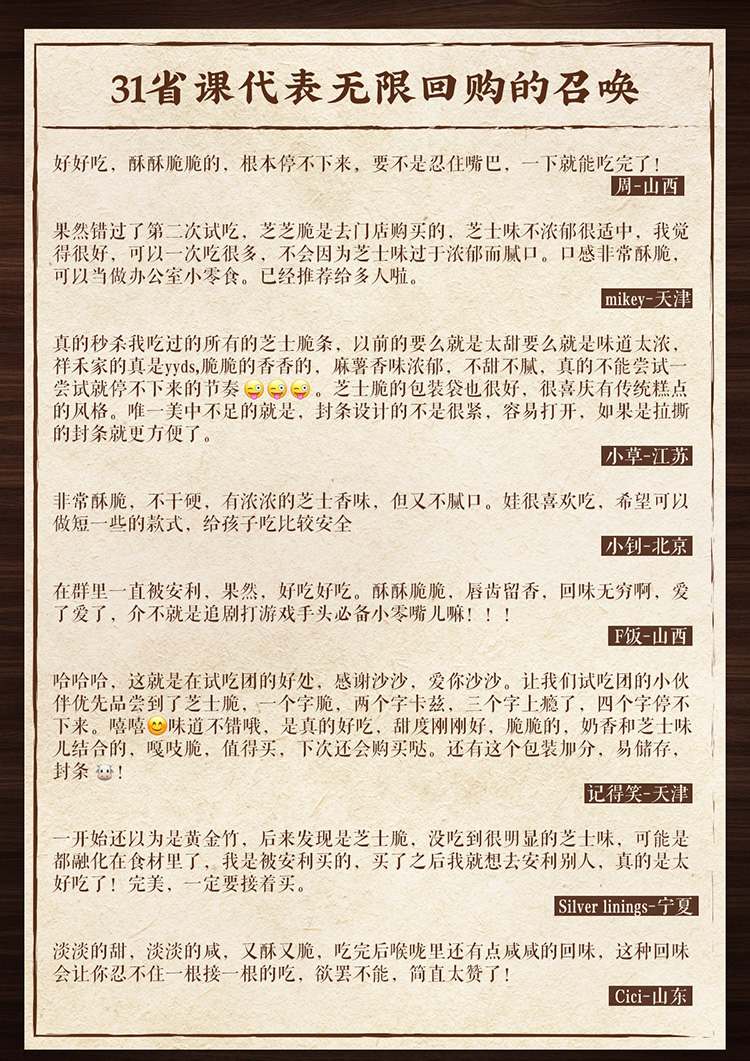 31省课代表无限回购的召唤

好好吃，酥酥脆脆的，根本停不下来，要不是忍住嘴巴，一下就能吃完了！

周-山西

果然错过了第二次试吃，芝芝脆是去门店购买的，芝士味不浓郁很适中，我觉得很好，可以一次吃很多，不会因为芝士味过于浓郁而腻口。口感非常酥脆，可以当做办公室小零食。已经推荐给多人啦。

mikey-天津

真的秒杀我吃过的所有的芝士脆条，以前的要么就是太甜要么就是味道太浓，祥禾家的真是yyds,脆脆的香香的，麻薯香味浓郁，不甜不腻，真的不能尝试一尝试就停不下来的节奏😜😜😜。芝士脆的包装袋也很好，很喜庆有传统糕点的风格。唯一美中不足的就是，封条设计的不是很紧，容易打开，如果是拉撕的封条就更方便了。

小草-江苏

非常酥脆，不干硬，有浓浓的芝士香味，但又不腻口。娃很喜欢吃，希望可以做短一些的款式，给孩子吃比较安全

小钊-北京

在群里一直被安利，果然，好吃好吃。酥酥脆脆，唇齿留香，回味无穷啊，爱了爱了，介不就是追剧打游戏手头必备小零嘴儿嘛！！！

F饭-山西

哈哈哈，这就是在试吃团的好处，感谢沙沙，爱你沙沙。让我们试吃团的小伙伴优先品尝到了芝士脆，一个字脆，两个字卡兹，三个字上瘾了，四个字停不下来。嘻嘻😊味道不错哦，是真的好吃，甜度刚刚好，脆脆的，奶香和芝士味儿结合的，嘎吱脆，值得买，下次还会购买哒。还有这个包装加分，易储存，封条🐮！

记得笑-天津

一开始还以为是黄金竹，后来发现是芝士脆，没吃到很明显的芝士味，可能是都融化在食材里了，我是被安利买的，买了之后我就想去安利别人，真的是太好吃了！完美，一定要接着买。

Silver linings-宁夏

淡淡的甜，淡淡的咸，又酥又脆，吃完后喉咙里还有点咸咸的回味，这种回味会让你忍不住一根接一根的吃，欲罢不能，简直太赞了！

Cici-山东